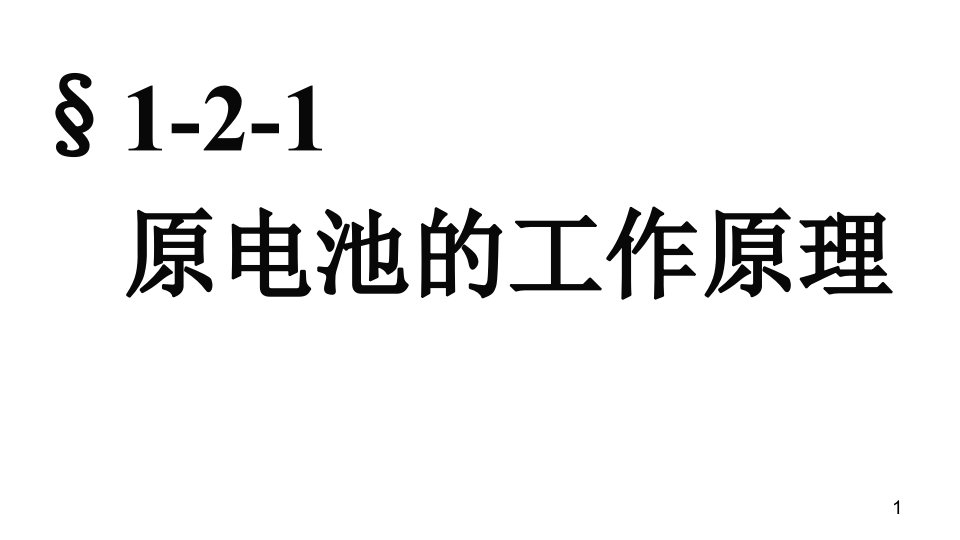 § 1-2-1

原电池的工作原理

1